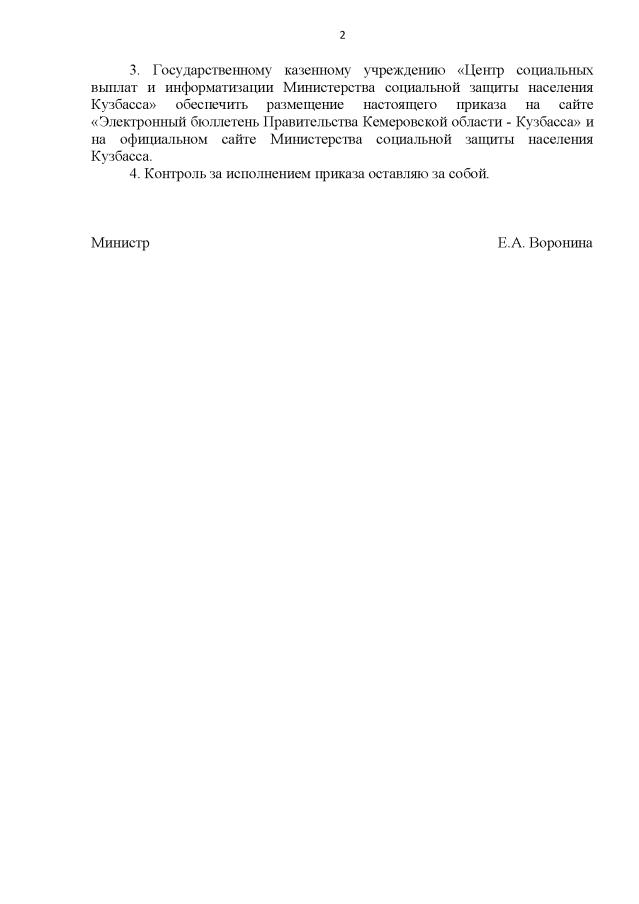 2

3. Государственному казенному учреждению «Центр социальных выплат и информатизации Министерства социальной защиты населения Кузбасса» обеспечить размещение настоящего приказа на сайте «Электронный бюллетень Правительства Кемеровской области - Кузбасса» и на официальном сайте Министерства социальной защиты населения Кузбасса.

4. Контроль за исполнением приказа оставляю за собой.

Министр Е.А. Воронина